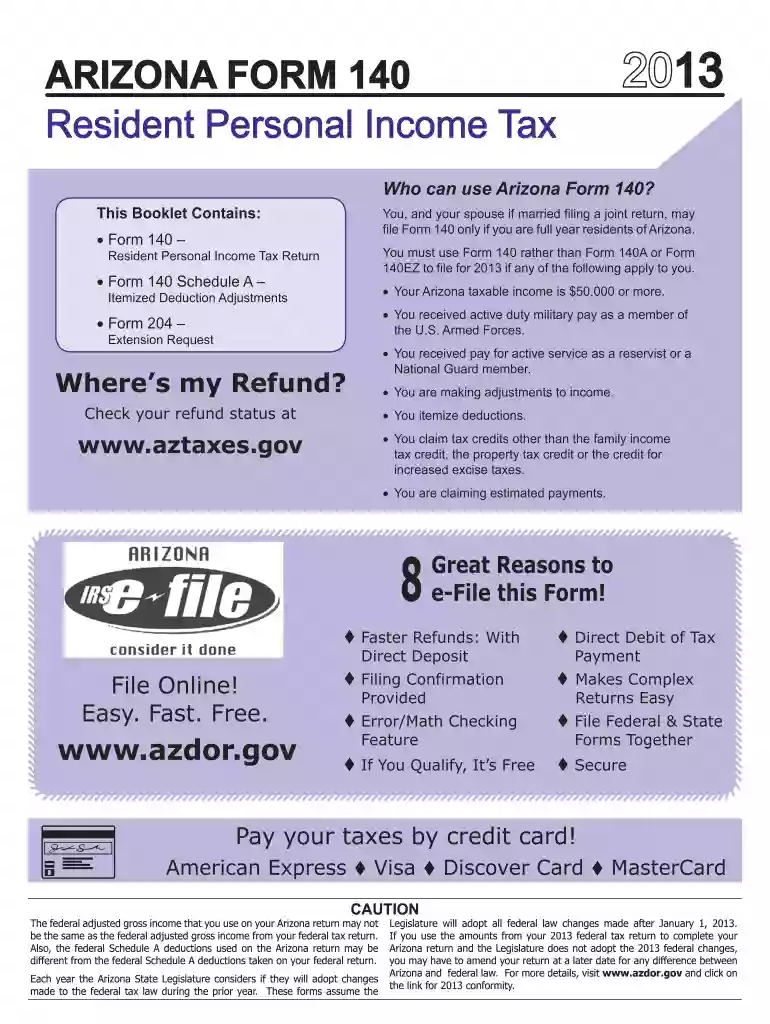 ARIZONA FORM 140

2013

Resident Personal Income Tax

This Booklet Contains:

• Form 140 –
Resident Personal Income Tax Return

• Form 140 Schedule A –
Itemized Deduction Adjustments

• Form 204 –
Extension Request

Where's my Refund?

Check your refund status at

www.aztaxes.gov

Who can use Arizona Form 140?

You, and your spouse if married filing a joint return, may file Form 140 only if you are full year residents of Arizona.

You must use Form 140 rather than Form 140A or Form 140EZ to file for 2013 if any of the following apply to you.

• Your Arizona taxable income is $50,000 or more.

• You received active duty military pay as a member of the U.S. Armed Forces.

• You received pay for active service as a reservist or a National Guard member.

• You are making adjustments to income.

• You itemize deductions.

• You claim tax credits other than the family income tax credit, the property tax credit or the credit for increased excise taxes.

• You are claiming estimated payments.

ARIZONA

IRS e-file

consider it done

File Online!
Easy. Fast. Free.

www.azdor.gov

8 Great Reasons to e-File this Form!

♦ Faster Refunds: With Direct Deposit

♦ Filing Confirmation Provided

♦ Error/Math Checking Feature

♦ If You Qualify, It's Free

♦ Direct Debit of Tax Payment

♦ Makes Complex Returns Easy

♦ File Federal & State Forms Together

♦ Secure

Pay your taxes by credit card!

American Express ♦ Visa ♦ Discover Card ♦ MasterCard

CAUTION

The federal adjusted gross income that you use on your Arizona return may not be the same as the federal adjusted gross income from your federal tax return. Also, the federal Schedule A deductions used on the Arizona return may be different from the federal Schedule A deductions taken on your federal return.

Each year the Arizona State Legislature considers if they will adopt changes made to the federal tax law during the prior year. These forms assume the Legislature will adopt all federal law changes made after January 1, 2013. If you use the amounts from your 2013 federal tax return to complete your Arizona return and the Legislature does not adopt the 2013 federal changes, you may have to amend your return at a later date for any difference between Arizona and federal law. For more details, visit www.azdor.gov and click on the link for 2013 conformity.